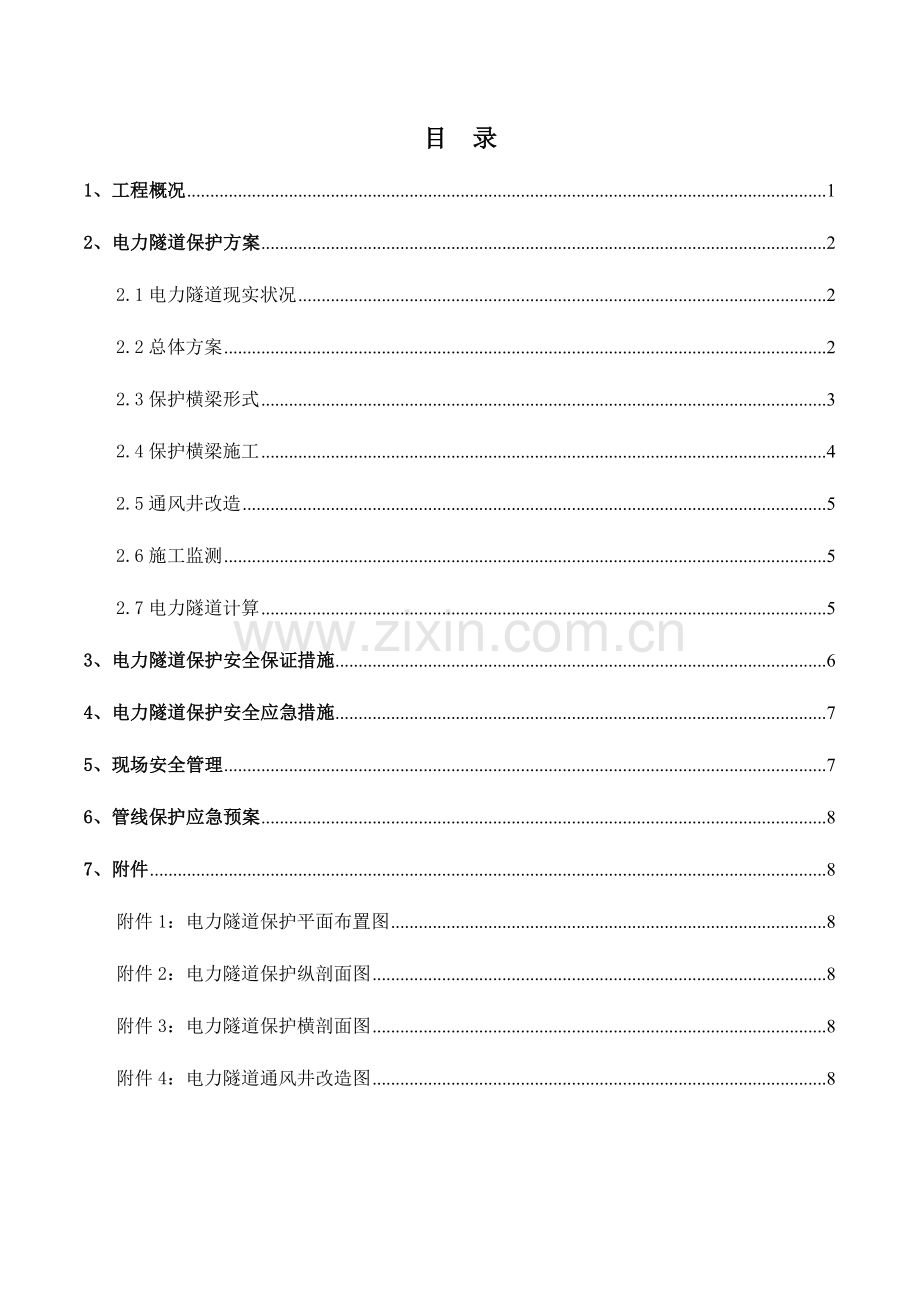 目 录

1、工程概况 1

2、电力隧道保护方案 2

2.1电力隧道现实状况 2

2.2总体方案 2

2.3保护横梁形式 3

2.4保护横梁施工 4

2.5通风井改造 5

2.6施工监测 5

2.7电力隧道计算 5

3、电力隧道保护安全保证措施 6

4、电力隧道保护安全应急措施 7

5、现场安全管理 7

6、管线保护应急预案 8

7、附件 8

附件1：电力隧道保护平面布置图 8

附件2：电力隧道保护纵剖面图 8

附件3：电力隧道保护横剖面图 8

附件4：电力隧道通风井改造图 8

www.zixin.com.cn